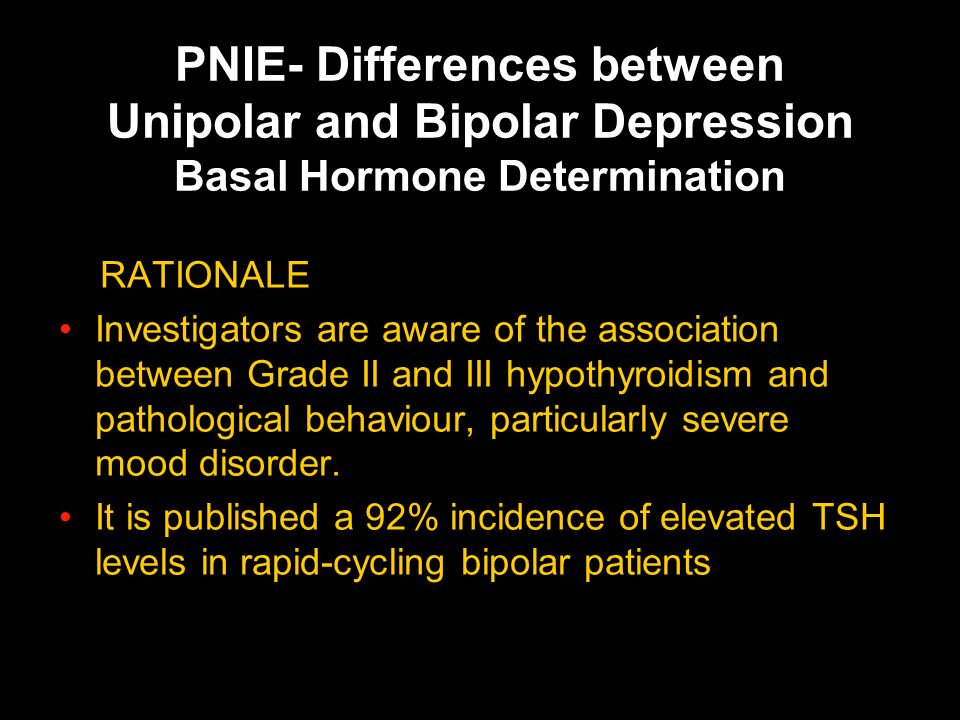 PNIE- Differences between Unipolar and Bipolar Depression
Basal Hormone Determination

RATIONALE

• Investigators are aware of the association between Grade II and III hypothyroidism and pathological behaviour, particularly severe mood disorder.
• It is published a 92% incidence of elevated TSH levels in rapid-cycling bipolar patients